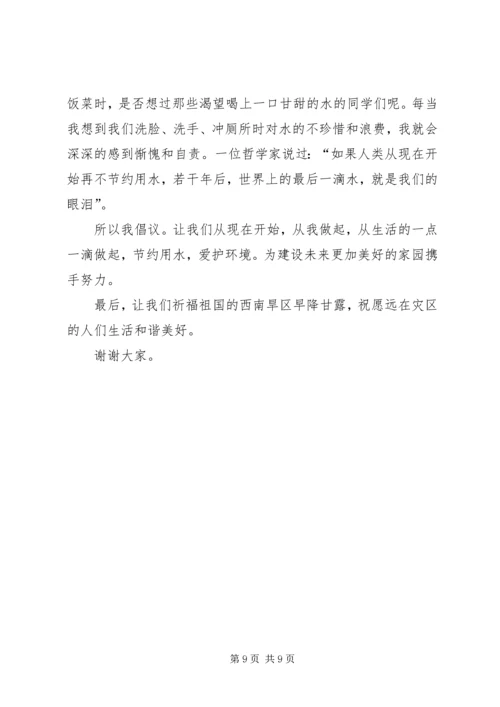 饭菜时，是否想过那些渴望喝上一口甘甜的水的同学们呢。每当我想到我们洗脸、洗手、冲厕所时对水的不珍惜和浪费，我就会深深的感到惭愧和自责。一位哲学家说过：“如果人类从现在开始再不节约用水，若干年后，世界上的最后一滴水，就是我们的眼泪”。

所以我倡议。让我们从现在开始，从我做起，从生活的一点一滴做起，节约用水，爱护环境。为建设未来更加美好的家园携手努力。

最后，让我们祈福祖国的西南旱区早降甘露，祝愿远在灾区的人们生活和谐美好。

谢谢大家。

第 9 页 共 9 页